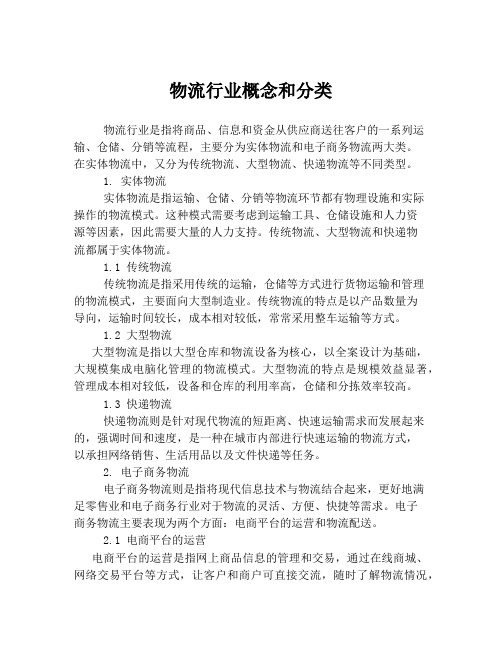 物流行业概念和分类

物流行业是指将商品、信息和资金从供应商送往客户的一系列运输、仓储、分销等流程，主要分为实体物流和电子商务物流两大类。在实体物流中，又分为传统物流、大型物流、快递物流等不同类型。

1. 实体物流

实体物流是指运输、仓储、分销等物流环节都有物理设施和实际操作的物流模式。这种模式需要考虑到运输工具、仓储设施和人力资源等因素，因此需要大量的人力支持。传统物流、大型物流和快递物流都属于实体物流。

1.1 传统物流

传统物流是指采用传统的运输，仓储等方式进行货物运输和管理的物流模式，主要面向大型制造业。传统物流的特点是以产品数量为导向，运输时间较长，成本相对较低，常常采用整车运输等方式。

1.2 大型物流

大型物流是指以大型仓库和物流设备为核心，以全案设计为基础，大规模集成电脑化管理的物流模式。大型物流的特点是规模效益显著，管理成本相对较低，设备和仓库的利用率高，仓储和分拣效率较高。

1.3 快递物流

快递物流则是针对现代物流的短距离、快速运输需求而发展起来的，强调时间和速度，是一种在城市内部进行快速运输的物流方式，以承担网络销售、生活用品以及文件快递等任务。

2. 电子商务物流

电子商务物流则是指将现代信息技术与物流结合起来，更好地满足零售业和电子商务行业对于物流的灵活、方便、快捷等需求。电子商务物流主要表现为两个方面：电商平台的运营和物流配送。

2.1 电商平台的运营

电商平台的运营是指网上商品信息的管理和交易，通过在线商城、网络交易平台等方式，让客户和商户可直接交流，随时了解物流情况，